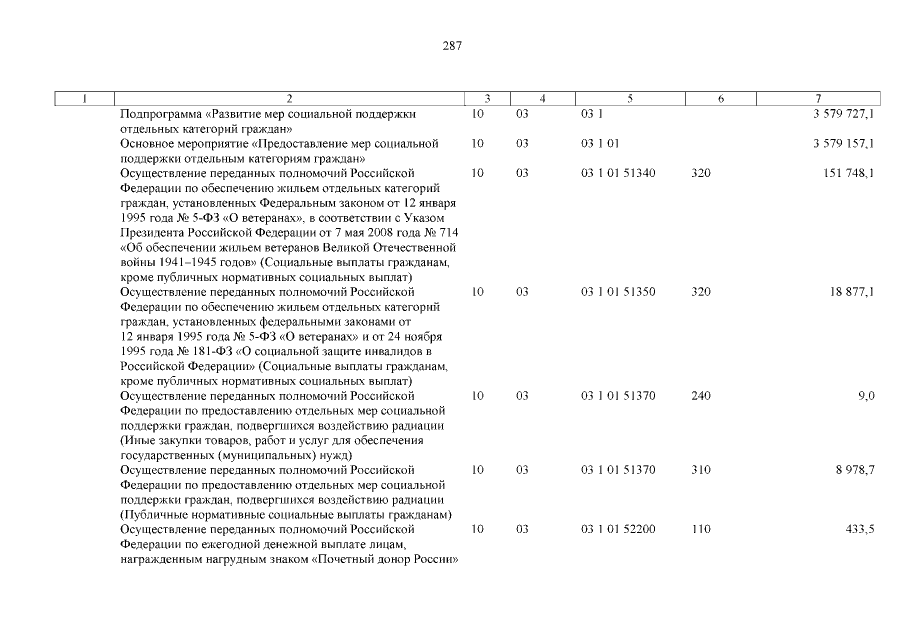 287

| 1 | 2 | 3 | 4 | 5 | 6 | 7 |
|---|---|---|---|---|---|---|
| | Подпрограмма «Развитие мер социальной поддержки отдельных категорий граждан» | 10 | 03 | 03 1 | | 3 579 727,1 |
| | Основное мероприятие «Предоставление мер социальной поддержки отдельным категориям граждан» | 10 | 03 | 03 1 01 | | 3 579 157,1 |
| | Осуществление переданных полномочий Российской Федерации по обеспечению жильем отдельных категорий граждан, установленных Федеральным законом от 12 января 1995 года № 5-ФЗ «О ветеранах», в соответствии с Указом Президента Российской Федерации от 7 мая 2008 года № 714 «Об обеспечении жильем ветеранов Великой Отечественной войны 1941–1945 годов» (Социальные выплаты гражданам, кроме публичных нормативных социальных выплат) | 10 | 03 | 03 1 01 51340 | 320 | 151 748,1 |
| | Осуществление переданных полномочий Российской Федерации по обеспечению жильем отдельных категорий граждан, установленных федеральными законами от 12 января 1995 года № 5-ФЗ «О ветеранах» и от 24 ноября 1995 года № 181-ФЗ «О социальной защите инвалидов в Российской Федерации» (Социальные выплаты гражданам, кроме публичных нормативных социальных выплат) | 10 | 03 | 03 1 01 51350 | 320 | 18 877,1 |
| | Осуществление переданных полномочий Российской Федерации по предоставлению отдельных мер социальной поддержки граждан, подвергшихся воздействию радиации (Иные закупки товаров, работ и услуг для обеспечения государственных (муниципальных) нужд) | 10 | 03 | 03 1 01 51370 | 240 | 9,0 |
| | Осуществление переданных полномочий Российской Федерации по предоставлению отдельных мер социальной поддержки граждан, подвергшихся воздействию радиации (Публичные нормативные социальные выплаты гражданам) | 10 | 03 | 03 1 01 51370 | 310 | 8 978,7 |
| | Осуществление переданных полномочий Российской Федерации по ежегодной денежной выплате лицам, награжденным нагрудным знаком «Почетный донор России» | 10 | 03 | 03 1 01 52200 | 110 | 433,5 |